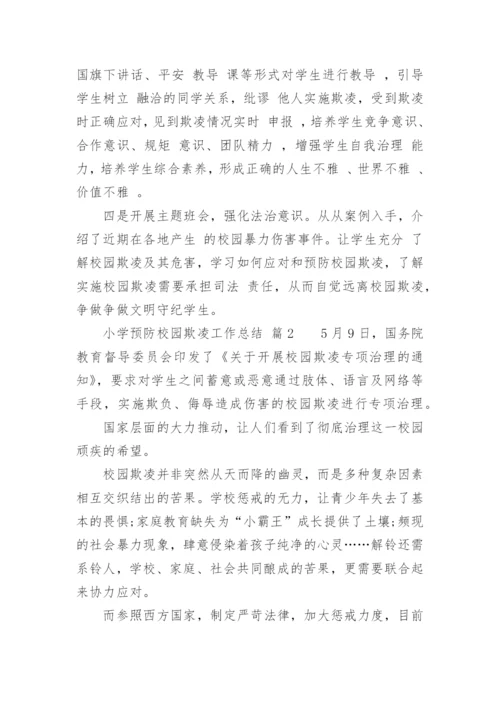 国旗下讲话、平安 教导 课等形式对学生进行教导 ，引导学生树立 融洽的同学关系，纰谬 他人实施欺凌，受到欺凌时正确应对，见到欺凌情况实时 申报 ，培养学生竞争意识、合作意识、规矩 意识、团队精力 ，增强学生自我治理 能力，培养学生综合素养，形成正确的人生不雅 、世界不雅 、价值不雅 。

四是开展主题班会，强化法治意识。从从案例入手，介绍了近期在各地产生 的校园暴力伤害事件。让学生充分 了解校园欺凌及其危害，学习如何应对和预防校园欺凌，了解实施校园欺凌需要承担司法 责任，从而自觉远离校园欺凌，争做争做文明守纪学生。

小学预防校园欺凌工作总结 篇2　　5月9日，国务院教育督导委员会印发了《关于开展校园欺凌专项治理的通知》，要求对学生之间蓄意或恶意通过肢体、语言及网络等手段，实施欺负、侮辱造成伤害的校园欺凌进行专项治理。

国家层面的大力推动，让人们看到了彻底治理这一校园顽疾的希望。

校园欺凌并非突然从天而降的幽灵，而是多种复杂因素相互交织结出的苦果。学校惩戒的无力，让青少年失去了基本的畏惧;家庭教育缺失为“小霸王”成长提供了土壤;频现的社会暴力现象，肆意侵染着孩子纯净的心灵……解铃还需系铃人，学校、家庭、社会共同酿成的苦果，更需要联合起来协力应对。

而参照西方国家，制定严苛法律，加大惩戒力度，目前